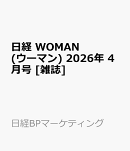 日経 WOMAN (ウーマン) 2026年 4月号 [雑誌]

日経BPマーケティング